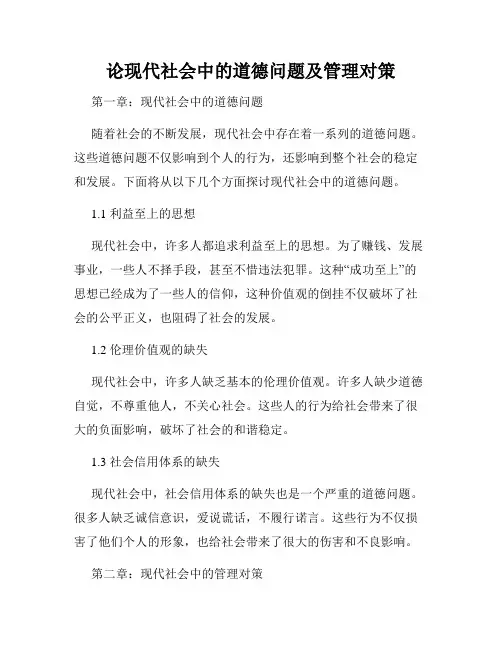 论现代社会中的道德问题及管理对策

第一章：现代社会中的道德问题

随着社会的不断发展，现代社会中存在着一系列的道德问题。这些道德问题不仅影响到个人的行为，还影响到整个社会的稳定和发展。下面将从以下几个方面探讨现代社会中的道德问题。

1.1 利益至上的思想

现代社会中，许多人都追求利益至上的思想。为了赚钱、发展事业，一些人不择手段，甚至不惜违法犯罪。这种“成功至上”的思想已经成为了一些人的信仰，这种价值观的倒挂不仅破坏了社会的公平正义，也阻碍了社会的发展。

1.2 伦理价值观的缺失

现代社会中，许多人缺乏基本的伦理价值观。许多人缺少道德自觉，不尊重他人，不关心社会。这些人的行为给社会带来了很大的负面影响，破坏了社会的和谐稳定。

1.3 社会信用体系的缺失

现代社会中，社会信用体系的缺失也是一个严重的道德问题。很多人缺乏诚信意识，爱说谎话，不履行诺言。这些行为不仅损害了他们个人的形象，也给社会带来了很大的伤害和不良影响。

第二章：现代社会中的管理对策